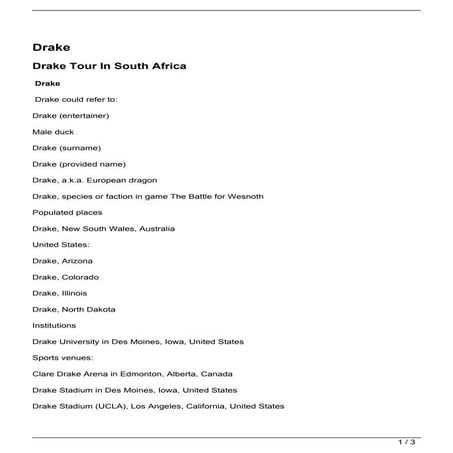 Drake

Drake Tour In South Africa

Drake

Drake could refer to:

Drake (entertainer)

Male duck

Drake (surname)

Drake (provided name)

Drake, a.k.a. European dragon

Drake, species or faction in game The Battle for Wesnoth

Populated places

Drake, New South Wales, Australia

United States:

Drake, Arizona

Drake, Colorado

Drake, Illinois

Drake, North Dakota

Institutions

Drake University in Des Moines, Iowa, United States

Sports venues:

Clare Drake Arena in Edmonton, Alberta, Canada

Drake Stadium in Des Moines, Iowa, United States

Drake Stadium (UCLA), Los Angeles, California, United States

1 / 3